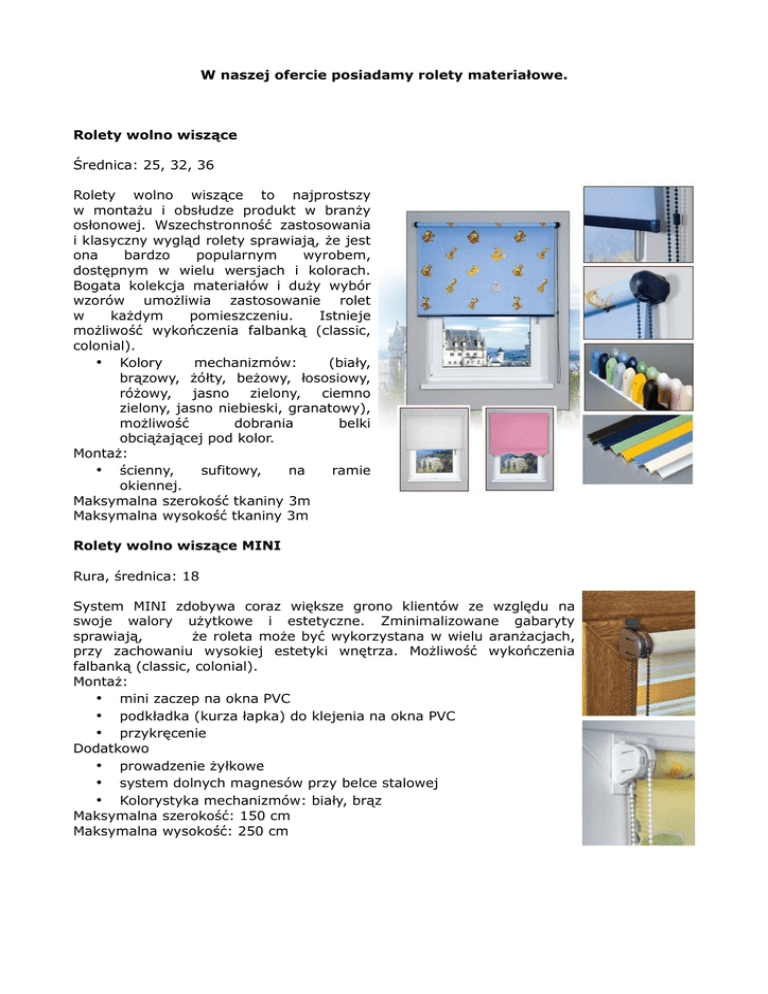 W naszej ofercie posiadamy rolety materiałowe.

Rolety wolno wiszące

Średnica: 25, 32, 36

Rolety wolno wiszące to najprostszy w montażu i obsłudze produkt w branży osłonowej. Wszechstronność zastosowania i klasyczny wygląd rolety sprawiają, że jest ona bardzo popularnym wyrobem, dostępnym w wielu wersjach i kolorach. Bogata kolekcja materiałów i duży wybór wzorów umożliwia zastosowanie rolet w każdym pomieszczeniu. Istnieje możliwość wykończenia falbanką (classic, colonial).

• Kolory mechanizmów: (biały, brązowy, żółty, beżowy, łososiowy, różowy, jasno zielony, ciemno zielony, jasno niebieski, granatowy), możliwość dobrania belki obciążającej pod kolor.

Montaż:

• ścienny, sufitowy, na ramie okiennej.

Maksymalna szerokość tkaniny 3m
Maksymalna wysokość tkaniny 3m

Rolety wolno wiszące MINI

Rura, średnica: 18

System MINI zdobywa coraz większe grono klientów ze względu na swoje walory użytkowe i estetyczne. Zminimalizowane gabaryty sprawiają, że roleta może być wykorzystana w wielu aranżacjach, przy zachowaniu wysokiej estetyki wnętrza. Możliwość wykończenia falbanką (classic, colonial).
Montaż:
• mini zaczep na okna PVC
• podkładka (kurza łapka) do klejenia na okna PVC
• przykręcenie
Dodatkowo
• prowadzenie żyłkowe
• system dolnych magnesów przy belce stalowej
• Kolorystyka mechanizmów: biały, brąz
Maksymalna szerokość: 150 cm
Maksymalna wysokość: 250 cm